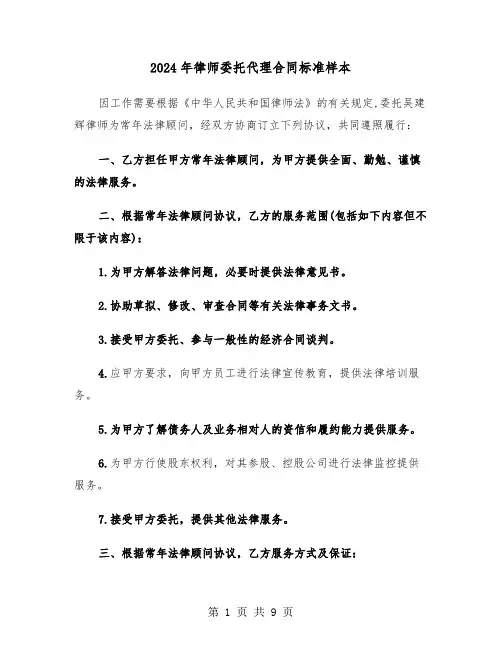 2024年律师委托代理合同标准样本

因工作需要根据《中华人民共和国律师法》的有关规定,委托吴建辉律师为常年法律顾问，经双方协商订立下列协议，共同遵照履行：

一、乙方担任甲方常年法律顾问，为甲方提供全面、勤勉、谨慎的法律服务。

二、根据常年法律顾问协议，乙方的服务范围(包括如下内容但不限于该内容)：

1.为甲方解答法律问题，必要时提供法律意见书。

2.协助草拟、修改、审查合同等有关法律事务文书。

3.接受甲方委托、参与一般性的经济合同谈判。

4.应甲方要求，向甲方员工进行法律宣传教育，提供法律培训服务。

5.为甲方了解债务人及业务相对人的资信和履约能力提供服务。

6.为甲方行使股东权利，对其参股、控股公司进行法律监控提供服务。

7.接受甲方委托，提供其他法律服务。

三、根据常年法律顾问协议，乙方服务方式及保证：

第 1 页 共 9 页